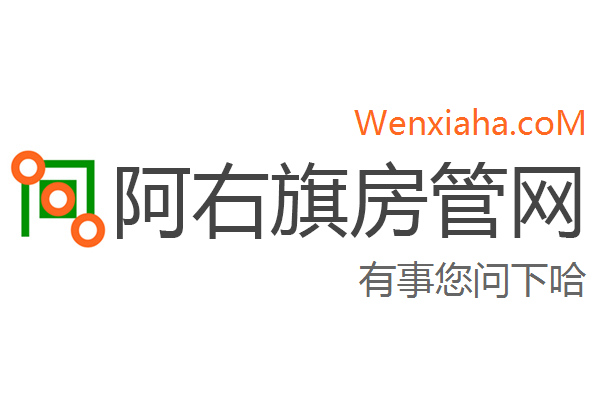 Wenxiaha.coM

阿右旗房管网

有事您问下哈